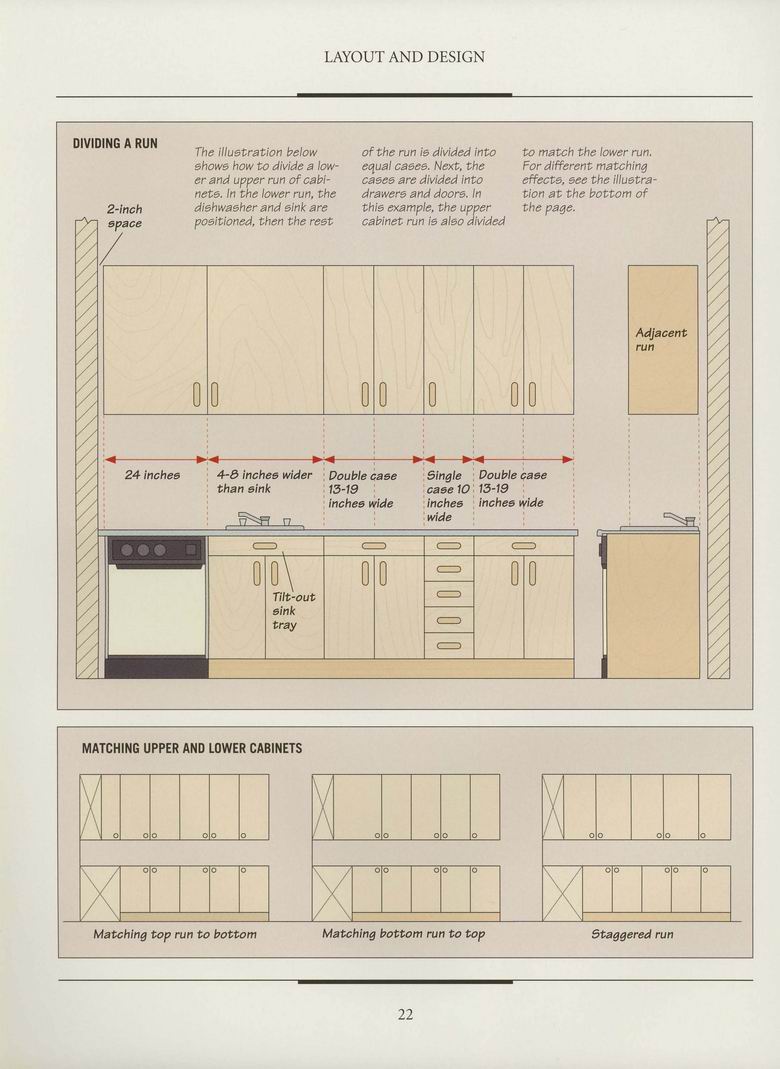 LAYOUT AND DESIGN

DIVIDING A RUN

The illustration below shows how to divide a lower and upper run of cabinets. In the lower run, the dishwasher and sink are positioned, then the rest of the run is divided into equal cases. Next, the cases are divided into drawers and doors. In this example, the upper cabinet run is also divided to match the lower run. For different matching effects, see the illustration at the bottom of the page.

2-inch space

Adjacent run

24 inches

4-8 inches wider than sink

Double case 13-19 inches wide

Single case 10 inches wide

Double case 13-19 inches wide

Tilt-out sink tray

MATCHING UPPER AND LOWER CABINETS

Matching top run to bottom

Matching bottom run to top

Staggered run

22